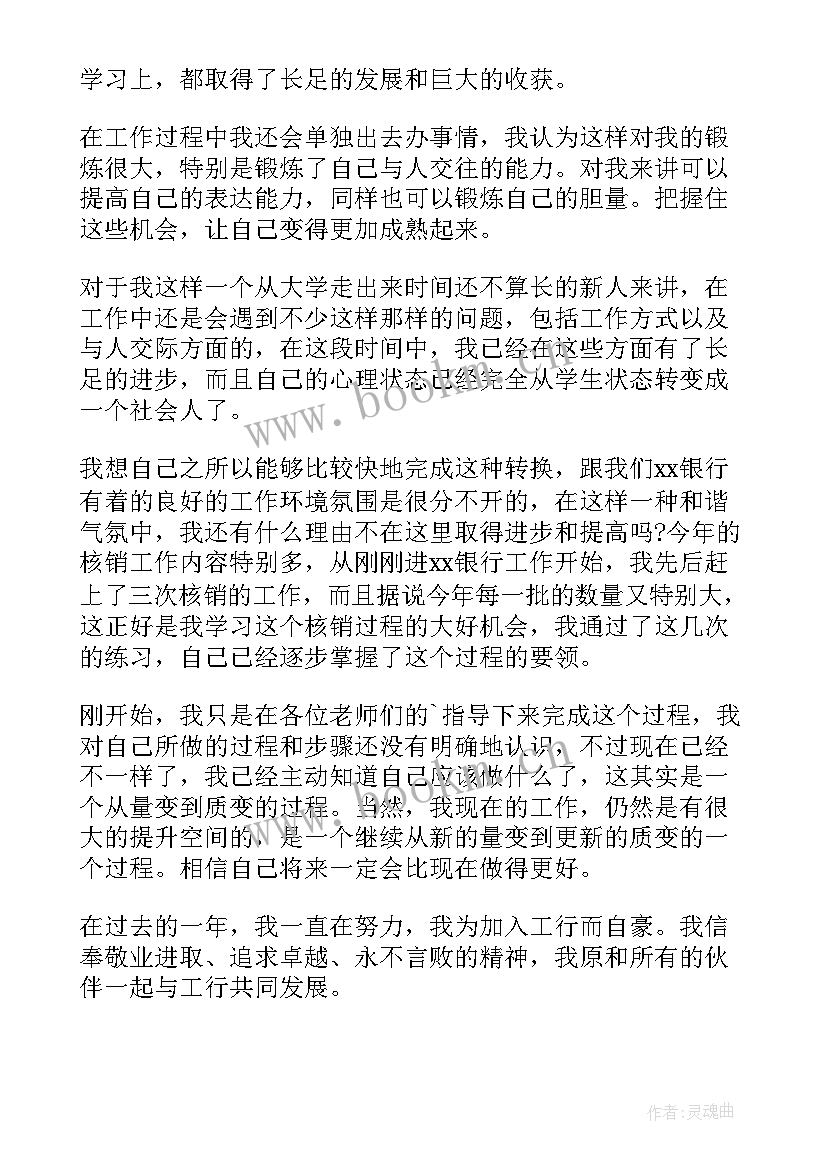 学习上，都取得了长足的发展和巨大的收获。

在工作过程中我还会单独出去办事情，我认为这样对我的锻炼很大，特别是锻炼了自己与人交往的能力。对我来讲可以提高自己的表达能力，同样也可以锻炼自己的胆量。把握住这些机会，让自己变得更加成熟起来。

对于我这样一个从大学走出来时间还不算长的新人来讲，在工作中还是会遇到不少这样那样的问题，包括工作方式以及与人交际方面的，在这段时间中，我已经在这些方面有了长足的进步，而且自己的心理状态已经完全从学生状态转变成一个社会人了。

我想自己之所以能够比较快地完成这种转换，跟我们xx银行有着的良好的工作环境氛围是很分不开的，在这样一种和谐气氛中，我还有什么理由不在这里取得进步和提高吗?今年的核销工作内容特别多，从刚刚进xx银行工作开始，我先后赶上了三次核销的工作，而且据说今年每一批的数量又特别大，这正好是我学习这个核销过程的大好机会，我通过了这几次的练习，自己已经逐步掌握了这个过程的要领。

刚开始，我只是在各位老师们的`指导下来完成这个过程，我对自己所做的过程和步骤还没有明确地认识，不过现在已经不一样了，我已经主动知道自己应该做什么了，这其实是一个从量变到质变的过程。当然，我现在的工作，仍然是有很大的提升空间的，是一个继续从新的量变到更新的质变的一个过程。相信自己将来一定会比现在做得更好。

在过去的一年，我一直在努力，我为加入工行而自豪。我信奉敬业进取、追求卓越、永不言败的精神，我原和所有的伙伴一起与工行共同发展。

www.bookm.com

作者:灵魂曲